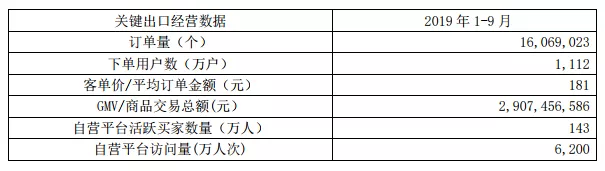 | 关键出口经营数据 | 2019 年 1-9 月 |
|---|---|
| 订单量（个） | 16,069,023 |
| 下单用户数（万户） | 1,112 |
| 客单价/平均订单金额（元） | 181 |
| GMV/商品交易总额(元) | 2,907,456,586 |
| 自营平台活跃买家数量（万人） | 143 |
| 自营平台访问量(万人次) | 6,200 |